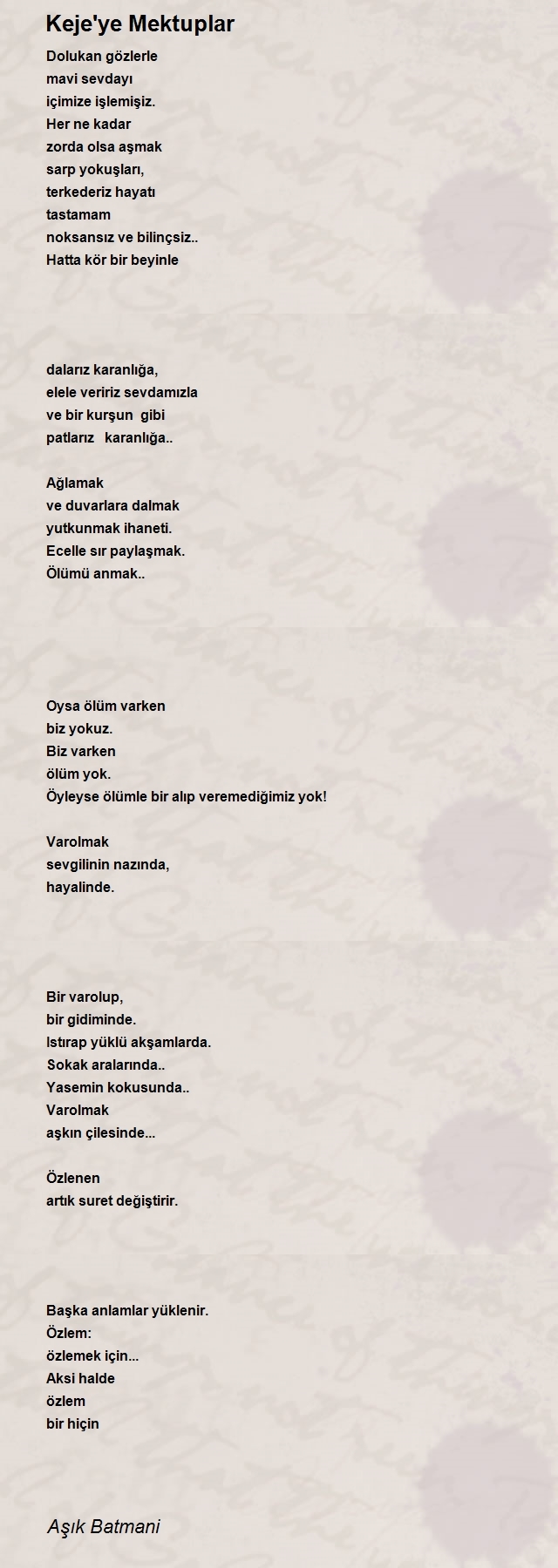 Keje'ye Mektuplar

Dolukan gözlerle
mavi sevdayı
içimize işlemişiz.
Her ne kadar
zorda olsa aşmak
sarp yokuşları,
terkederiz hayatı
tastamam
noksansız ve bilinçsiz..
Hatta kör bir beyinle

dalarız karanlığa,
elele veririz sevdamızla
ve bir kurşun gibi
patlarız karanlığa..

Ağlamak
ve duvarlara dalmak
yutkunmak ihaneti.
Ecelle sır paylaşmak.
Ölümü anmak..

Oysa ölüm varken
biz yokuz.
Biz varken
ölüm yok.
Öyleyse ölümle bir alıp veremediğimiz yok!

Varolmak
sevgilinin nazında,
hayalinde.

Bir varolup,
bir gidiminde.
Istırap yüklü akşamlarda.
Sokak aralarında..
Yasemin kokusunda..
Varolmak
aşkın çilesinde...

Özlenen
artık suret değiştirir.

Başka anlamlar yüklenir.
Özlem:
özlemek için...
Aksi halde
özlem
bir hiçin

Aşık Batmani